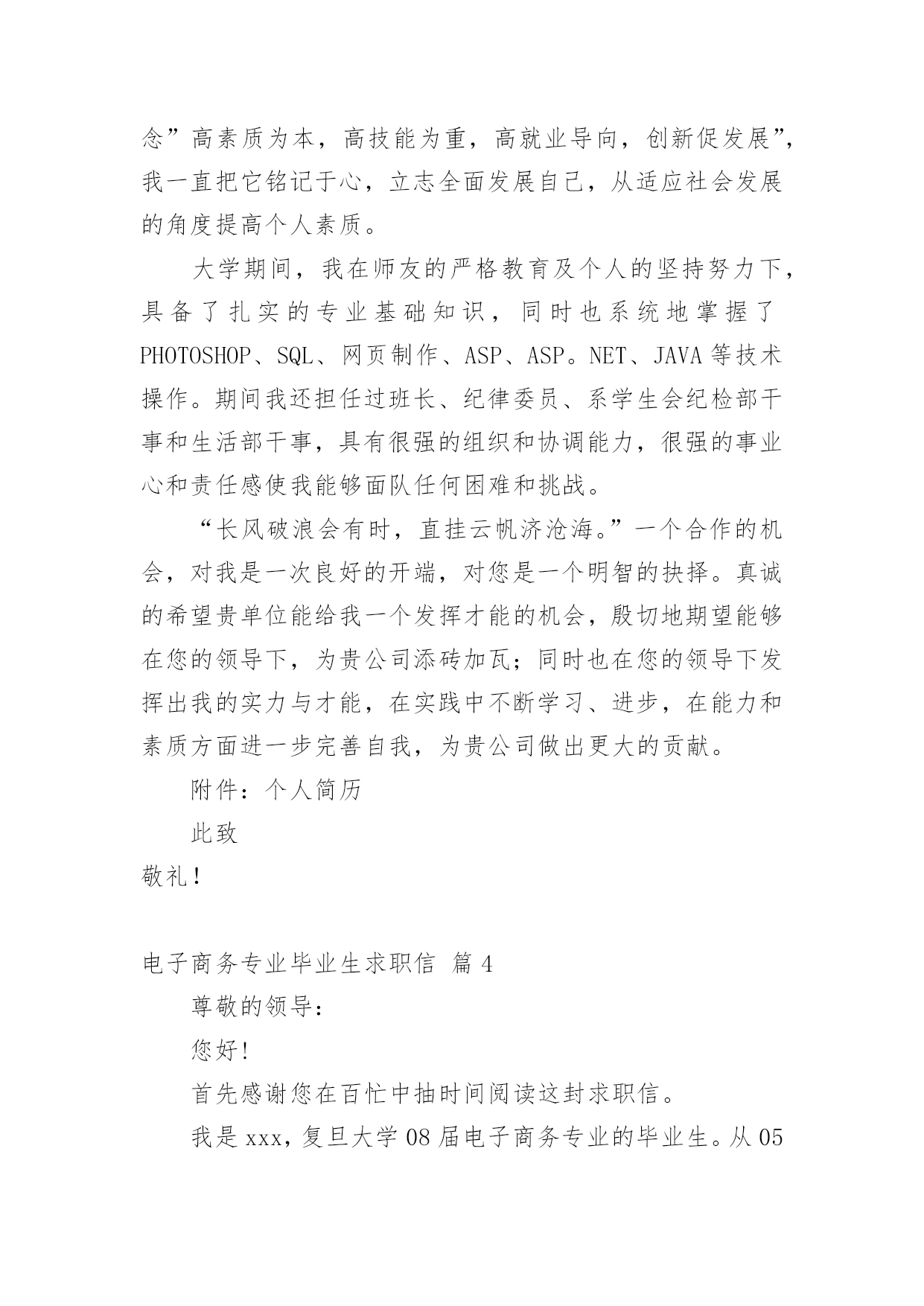 念”高素质为本，高技能为重，高就业导向，创新促发展”，我一直把它铭记于心，立志全面发展自己，从适应社会发展的角度提高个人素质。

大学期间，我在师友的严格教育及个人的坚持努力下，具备了扎实的专业基础知识，同时也系统地掌握了PHOTOSHOP、SQL、网页制作、ASP、ASP。NET、JAVA等技术操作。期间我还担任过班长、纪律委员、系学生会纪检部干事和生活部干事，具有很强的组织和协调能力，很强的事业心和责任感使我能够面队任何困难和挑战。

“长风破浪会有时，直挂云帆济沧海。”一个合作的机会，对我是一次良好的开端，对您是一个明智的抉择。真诚的希望贵单位能给我一个发挥才能的机会，殷切地期望能够在您的领导下，为贵公司添砖加瓦；同时也在您的领导下发挥出我的实力与才能，在实践中不断学习、进步，在能力和素质方面进一步完善自我，为贵公司做出更大的贡献。

附件：个人简历

此致

敬礼！

电子商务专业毕业生求职信 篇4

尊敬的领导：

您好！

首先感谢您在百忙中抽时间阅读这封求职信。

我是xxx，复旦大学08届电子商务专业的毕业生。从05